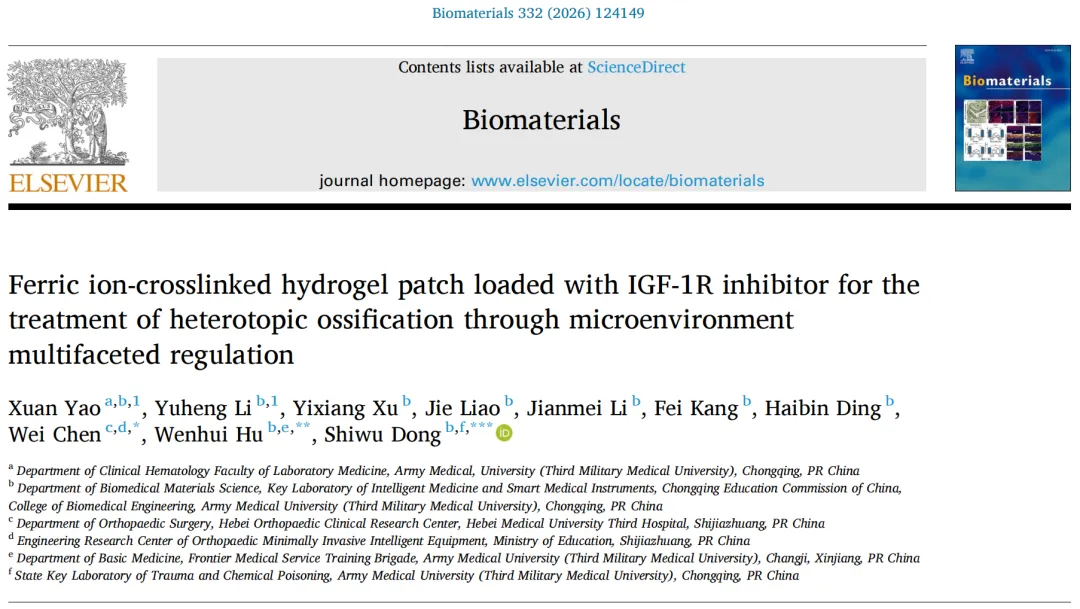 Biomaterials 332 (2026) 124149

ELSEVIER

Contents lists available at ScienceDirect

Biomaterials

journal homepage: www.elsevier.com/locate/biomaterials

Biomaterials

Ferric ion-crosslinked hydrogel patch loaded with IGF-1R inhibitor for the treatment of heterotopic ossification through microenvironment multifaceted regulation

Xuan Yao $^{a,b,1}$, Yuheng Li $^{b,1}$, Yixiang Xu $^{b}$, Jie Liao $^{b}$, Jianmei Li $^{b}$, Fei Kang $^{b}$, Haibin Ding $^{b}$, Wei Chen $^{c,d,*}$, Wenhui Hu $^{b,e,**}$, Shiwu Dong $^{b,f,***}$

$^{a}$ Department of Clinical Hematology Faculty of Laboratory Medicine, Army Medical, University (Third Military Medical University), Chongqing, PR China
$^{b}$ Department of Biomedical Materials Science, Key Laboratory of Intelligent Medicine and Smart Medical Instruments, Chongqing Education Commission of China, College of Biomedical Engineering, Army Medical University (Third Military Medical University), Chongqing, PR China
$^{c}$ Department of Orthopaedic Surgery, Hebei Orthopaedic Clinical Research Center, Hebei Medical University Third Hospital, Shijiazhuang, PR China
$^{d}$ Engineering Research Center of Orthopaedic Minimally Invasive Intelligent Equipment, Ministry of Education, Shijiazhuang, PR China
$^{e}$ Department of Basic Medicine, Frontier Medical Service Training Brigade, Army Medical University (Third Military Medical University), Changji, Xinjiang, PR China
$^{f}$ State Key Laboratory of Trauma and Chemical Poisoning, Army Medical University (Third Military Medical University), Chongqing, PR China